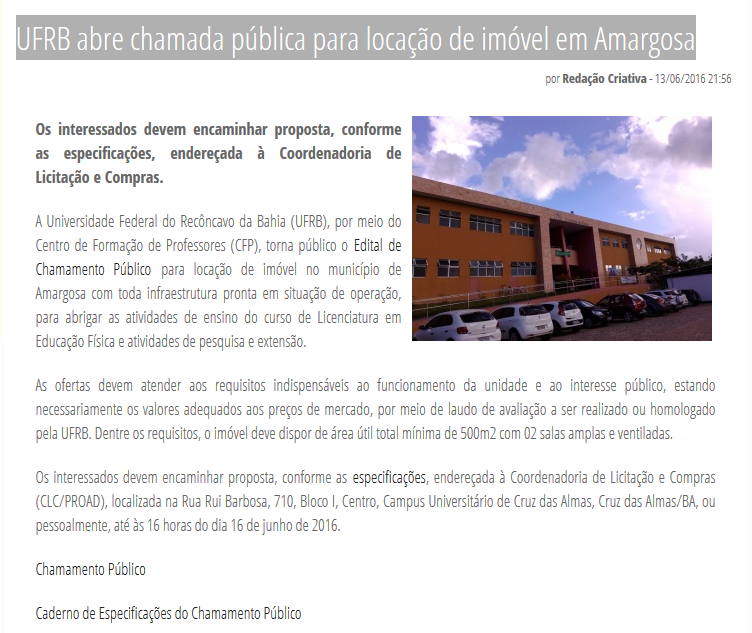 UFRB abre chamada pública para locação de imóvel em Amargosa

por Redação Criativa - 13/06/2016 21:56

Os interessados devem encaminhar proposta, conforme as especificações, endereçada à Coordenadoria de Licitação e Compras.

A Universidade Federal do Recôncavo da Bahia (UFRB), por meio do Centro de Formação de Professores (CFP), torna público o Edital de Chamamento Público para locação de imóvel no município de Amargosa com toda infraestrutura pronta em situação de operação, para abrigar as atividades de ensino do curso de Licenciatura em Educação Física e atividades de pesquisa e extensão.

As ofertas devem atender aos requisitos indispensáveis ao funcionamento da unidade e ao interesse público, estando necessariamente os valores adequados aos preços de mercado, por meio de laudo de avaliação a ser realizado ou homologado pela UFRB. Dentre os requisitos, o imóvel deve dispor de área útil total mínima de 500m2 com 02 salas amplas e ventiladas.

Os interessados devem encaminhar proposta, conforme as especificações, endereçada à Coordenadoria de Licitação e Compras (CLC/PROAD), localizada na Rua Rui Barbosa, 710, Bloco I, Centro, Campus Universitário de Cruz das Almas, Cruz das Almas/BA, ou pessoalmente, até às 16 horas do dia 16 de junho de 2016.

Chamamento Público

Caderno de Especificações do Chamamento Público